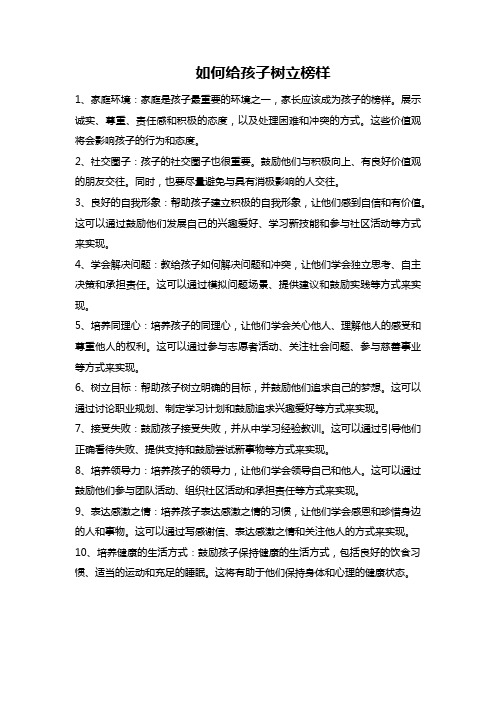 如何给孩子树立榜样

1、家庭环境：家庭是孩子最重要的环境之一，家长应该成为孩子的榜样。展示诚实、尊重、责任感和积极的态度，以及处理困难和冲突的方式。这些价值观将会影响孩子的行为和态度。

2、社交圈子：孩子的社交圈子也很重要。鼓励他们与积极向上、有良好价值观的朋友交往。同时，也要尽量避免与具有消极影响的人交往。

3、良好的自我形象：帮助孩子建立积极的自我形象，让他们感到自信和有价值。这可以通过鼓励他们发展自己的兴趣爱好、学习新技能和参与社区活动等方式来实现。

4、学会解决问题：教给孩子如何解决问题和冲突，让他们学会独立思考、自主决策和承担责任。这可以通过模拟问题场景、提供建议和鼓励实践等方式来实现。

5、培养同理心：培养孩子的同理心，让他们学会关心他人、理解他人的感受和尊重他人的权利。这可以通过参与志愿者活动、关注社会问题、参与慈善事业等方式来实现。

6、树立目标：帮助孩子树立明确的目标，并鼓励他们追求自己的梦想。这可以通过讨论职业规划、制定学习计划和鼓励追求兴趣爱好等方式来实现。

7、接受失败：鼓励孩子接受失败，并从中学习经验教训。这可以通过引导他们正确看待失败、提供支持和鼓励尝试新事物等方式来实现。

8、培养领导力：培养孩子的领导力，让他们学会领导自己和他人。这可以通过鼓励他们参与团队活动、组织社区活动和承担责任等方式来实现。

9、表达感激之情：培养孩子表达感激之情的习惯，让他们学会感恩和珍惜身边的人和事物。这可以通过写感谢信、表达感激之情和关注他人的方式来实现。

10、培养健康的生活方式：鼓励孩子保持健康的生活方式，包括良好的饮食习惯、适当的运动和充足的睡眠。这将有助于他们保持身体和心理的健康状态。